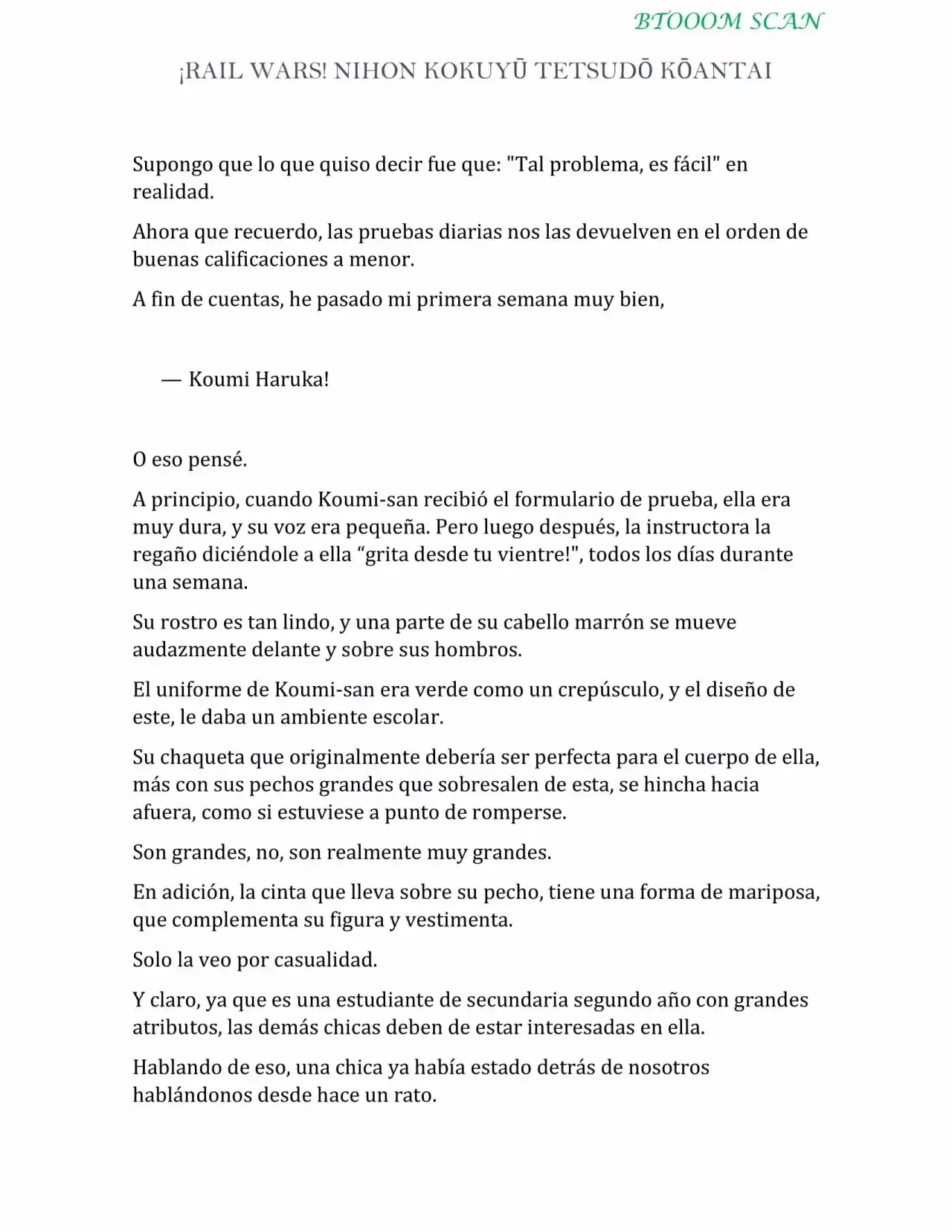 BTOOOM SCAN

¡RAIL WARS! NIHON KOKUYŪ TETSUDŌ KŌANTAI

Supongo que lo que quiso decir fue que: "Tal problema, es fácil" en realidad.

Ahora que recuerdo, las pruebas diarias nos las devuelven en el orden de buenas calificaciones a menor.

A fin de cuentas, he pasado mi primera semana muy bien,

— Koumi Haruka!

O eso pensé.

A principio, cuando Koumi-san recibió el formulario de prueba, ella era muy dura, y su voz era pequeña. Pero luego después, la instructora la regaño diciéndole a ella "grita desde tu vientre!", todos los días durante una semana.

Su rostro es tan lindo, y una parte de su cabello marrón se mueve audazmente delante y sobre sus hombros.

El uniforme de Koumi-san era verde como un crepúsculo, y el diseño de este, le daba un ambiente escolar.

Su chaqueta que originalmente debería ser perfecta para el cuerpo de ella, más con sus pechos grandes que sobresalen de esta, se hincha hacia afuera, como si estuviese a punto de romperse.

Son grandes, no, son realmente muy grandes.

En adición, la cinta que lleva sobre su pecho, tiene una forma de mariposa, que complementa su figura y vestimenta.

Solo la veo por casualidad.

Y claro, ya que es una estudiante de secundaria segundo año con grandes atributos, las demás chicas deben de estar interesadas en ella.

Hablando de eso, una chica ya había estado detrás de nosotros hablándonos desde hace un rato.